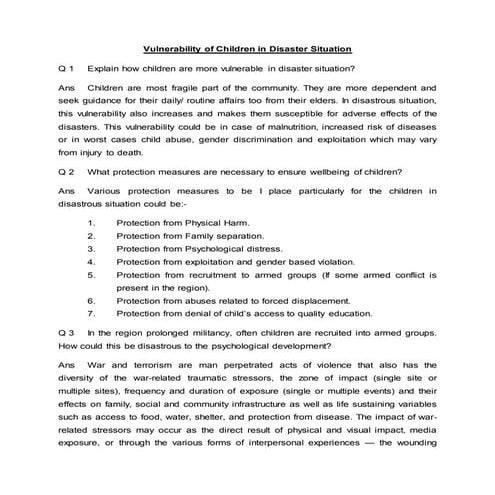 Vulnerability of Children in Disaster Situation

Q 1 Explain how children are more vulnerable in disaster situation?

Ans Children are most fragile part of the community. They are more dependent and seek guidance for their daily/ routine affairs too from their elders. In disastrous situation, this vulnerability also increases and makes them susceptible for adverse effects of the disasters. This vulnerability could be in case of malnutrition, increased risk of diseases or in worst cases child abuse, gender discrimination and exploitation which may vary from injury to death.

Q 2 What protection measures are necessary to ensure wellbeing of children?

Ans Various protection measures to be I place particularly for the children in disastrous situation could be:-

1. Protection from Physical Harm.
2. Protection from Family separation.
3. Protection from Psychological distress.
4. Protection from exploitation and gender based violation.
5. Protection from recruitment to armed groups (If some armed conflict is present in the region).
6. Protection from abuses related to forced displacement.
7. Protection from denial of child's access to quality education.

Q 3 In the region prolonged militancy, often children are recruited into armed groups. How could this be disastrous to the psychological development?

Ans War and terrorism are man perpetrated acts of violence that also has the diversity of the war-related traumatic stressors, the zone of impact (single site or multiple sites), frequency and duration of exposure (single or multiple events) and their effects on family, social and community infrastructure as well as life sustaining variables such as access to food, water, shelter, and protection from disease. The impact of war-related stressors may occur as the direct result of physical and visual impact, media exposure, or through the various forms of interpersonal experiences — the wounding